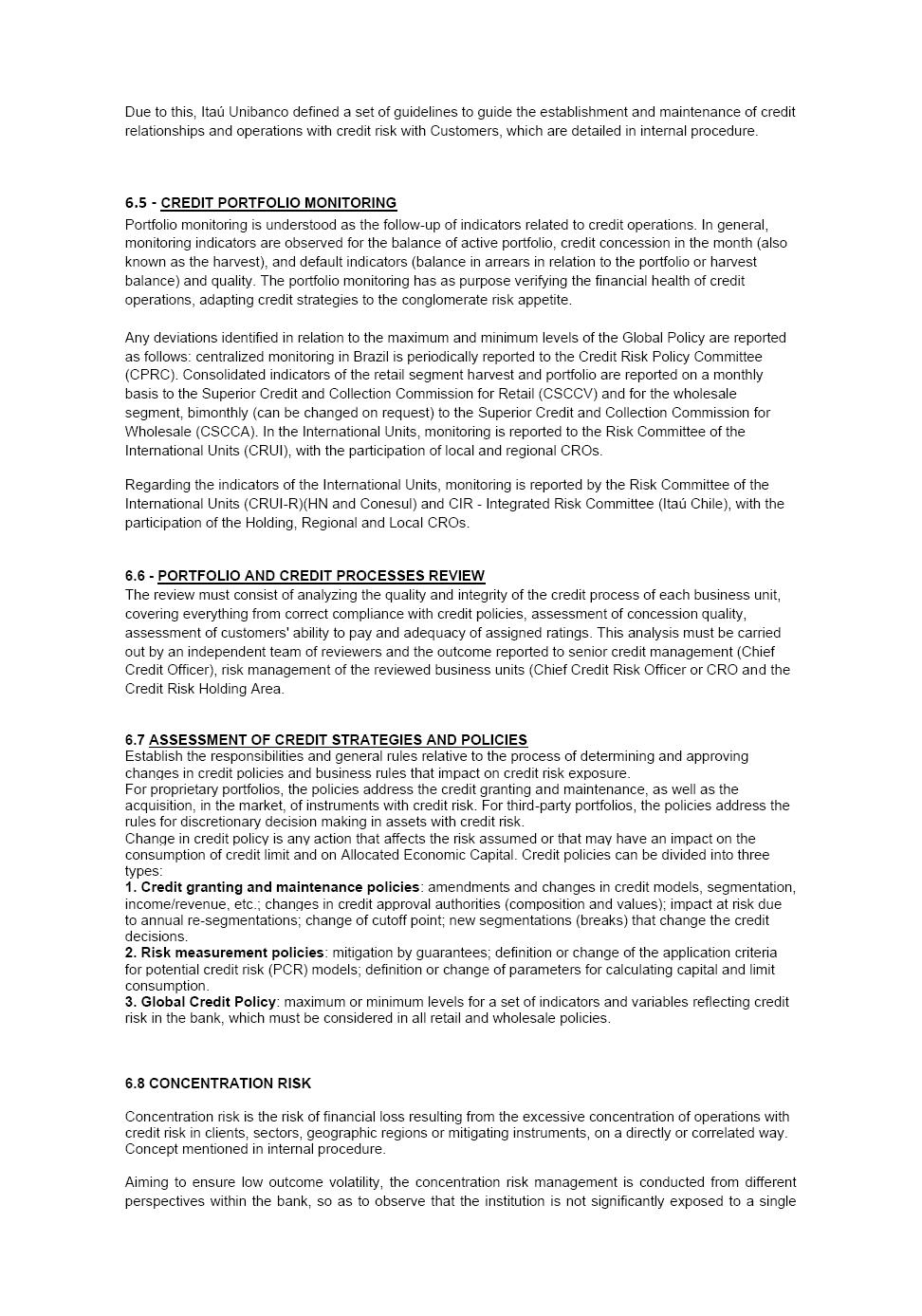 Due to this, Itaú Unibanco defined a set of guidelines to guide the establishment and maintenance of credit relationships and operations with credit risk with Customers, which are detailed in internal procedure.

6.5 - CREDIT PORTFOLIO MONITORING
Portfolio monitoring is understood as the follow-up of indicators related to credit operations. In general, monitoring indicators are observed for the balance of active portfolio, credit concession in the month (also known as the harvest), and default indicators (balance in arrears in relation to the portfolio or harvest balance) and quality. The portfolio monitoring has as purpose verifying the financial health of credit operations, adapting credit strategies to the conglomerate risk appetite.

Any deviations identified in relation to the maximum and minimum levels of the Global Policy are reported as follows: centralized monitoring in Brazil is periodically reported to the Credit Risk Policy Committee (CPRC). Consolidated indicators of the retail segment harvest and portfolio are reported on a monthly basis to the Superior Credit and Collection Commission for Retail (CSCCV) and for the wholesale segment, bimonthly (can be changed on request) to the Superior Credit and Collection Commission for Wholesale (CSCCA). In the International Units, monitoring is reported to the Risk Committee of the International Units (CRUI), with the participation of local and regional CROs.

Regarding the indicators of the International Units, monitoring is reported by the Risk Committee of the International Units (CRUI-R)(HN and Conesul) and CIR - Integrated Risk Committee (Itaú Chile), with the participation of the Holding, Regional and Local CROs.

6.6 - PORTFOLIO AND CREDIT PROCESSES REVIEW
The review must consist of analyzing the quality and integrity of the credit process of each business unit, covering everything from correct compliance with credit policies, assessment of concession quality, assessment of customers' ability to pay and adequacy of assigned ratings. This analysis must be carried out by an independent team of reviewers and the outcome reported to senior credit management (Chief Credit Officer), risk management of the reviewed business units (Chief Credit Risk Officer or CRO and the Credit Risk Holding Area.

6.7 ASSESSMENT OF CREDIT STRATEGIES AND POLICIES
Establish the responsibilities and general rules relative to the process of determining and approving changes in credit policies and business rules that impact on credit risk exposure.
For proprietary portfolios, the policies address the credit granting and maintenance, as well as the acquisition, in the market, of instruments with credit risk. For third-party portfolios, the policies address the rules for discretionary decision making in assets with credit risk.
Change in credit policy is any action that affects the risk assumed or that may have an impact on the consumption of credit limit and on Allocated Economic Capital. Credit policies can be divided into three types:
1. Credit granting and maintenance policies: amendments and changes in credit models, segmentation, income/revenue, etc.; changes in credit approval authorities (composition and values); impact at risk due to annual re-segmentations; change of cutoff point; new segmentations (breaks) that change the credit decisions.
2. Risk measurement policies: mitigation by guarantees; definition or change of the application criteria for potential credit risk (PCR) models; definition or change of parameters for calculating capital and limit consumption.
3. Global Credit Policy: maximum or minimum levels for a set of indicators and variables reflecting credit risk in the bank, which must be considered in all retail and wholesale policies.

6.8 CONCENTRATION RISK

Concentration risk is the risk of financial loss resulting from the excessive concentration of operations with credit risk in clients, sectors, geographic regions or mitigating instruments, on a directly or correlated way. Concept mentioned in internal procedure.

Aiming to ensure low outcome volatility, the concentration risk management is conducted from different perspectives within the bank, so as to observe that the institution is not significantly exposed to a single